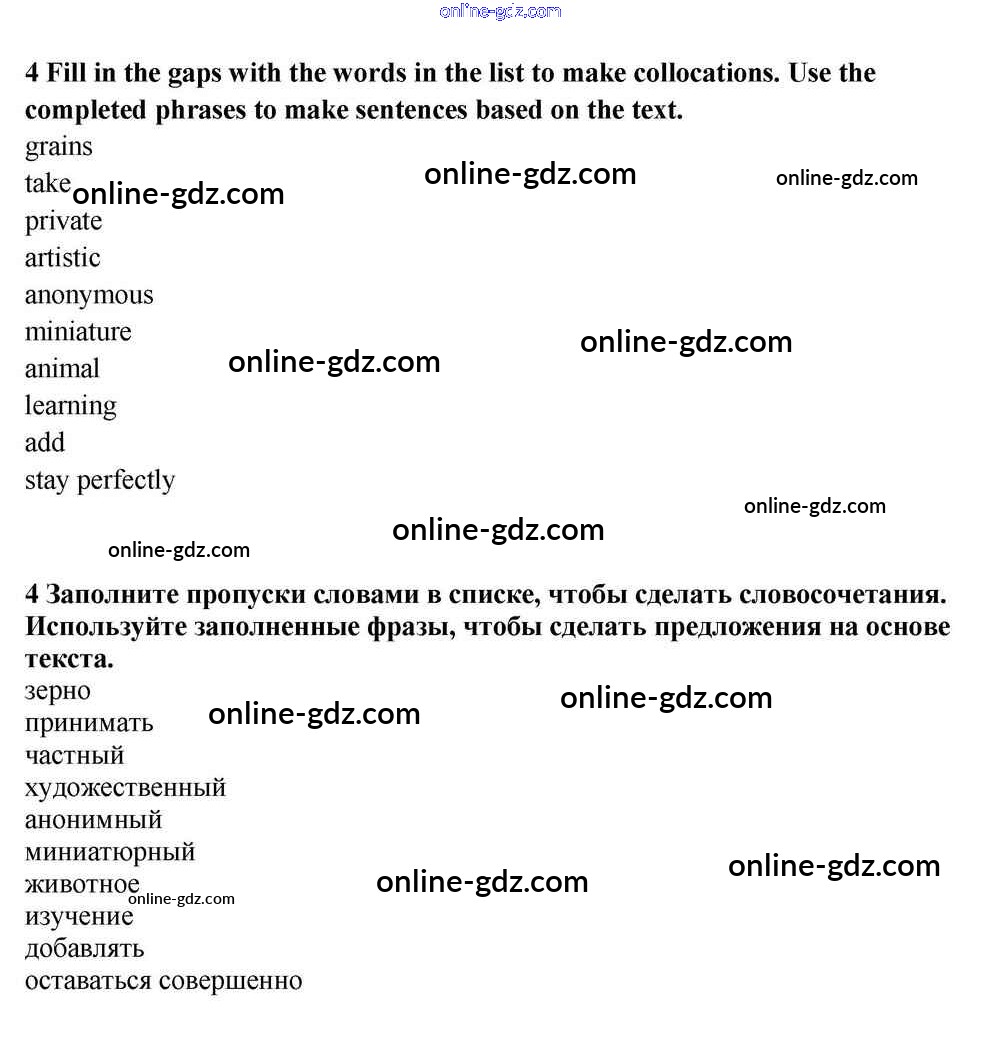 4 Fill in the gaps with the words in the list to make collocations. Use the completed phrases to make sentences based on the text.

grains
take
private
artistic
anonymous
miniature
animal
learning
add
stay perfectly

4 Заполните пропуски словами в списке, чтобы сделать словосочетания. Используйте заполненные фразы, чтобы сделать предложения на основе текста.

зерно
принимать
частный
художественный
анонимный
миниатюрный
животное
изучение
добавлять
оставаться совершенно

online-gdz.com